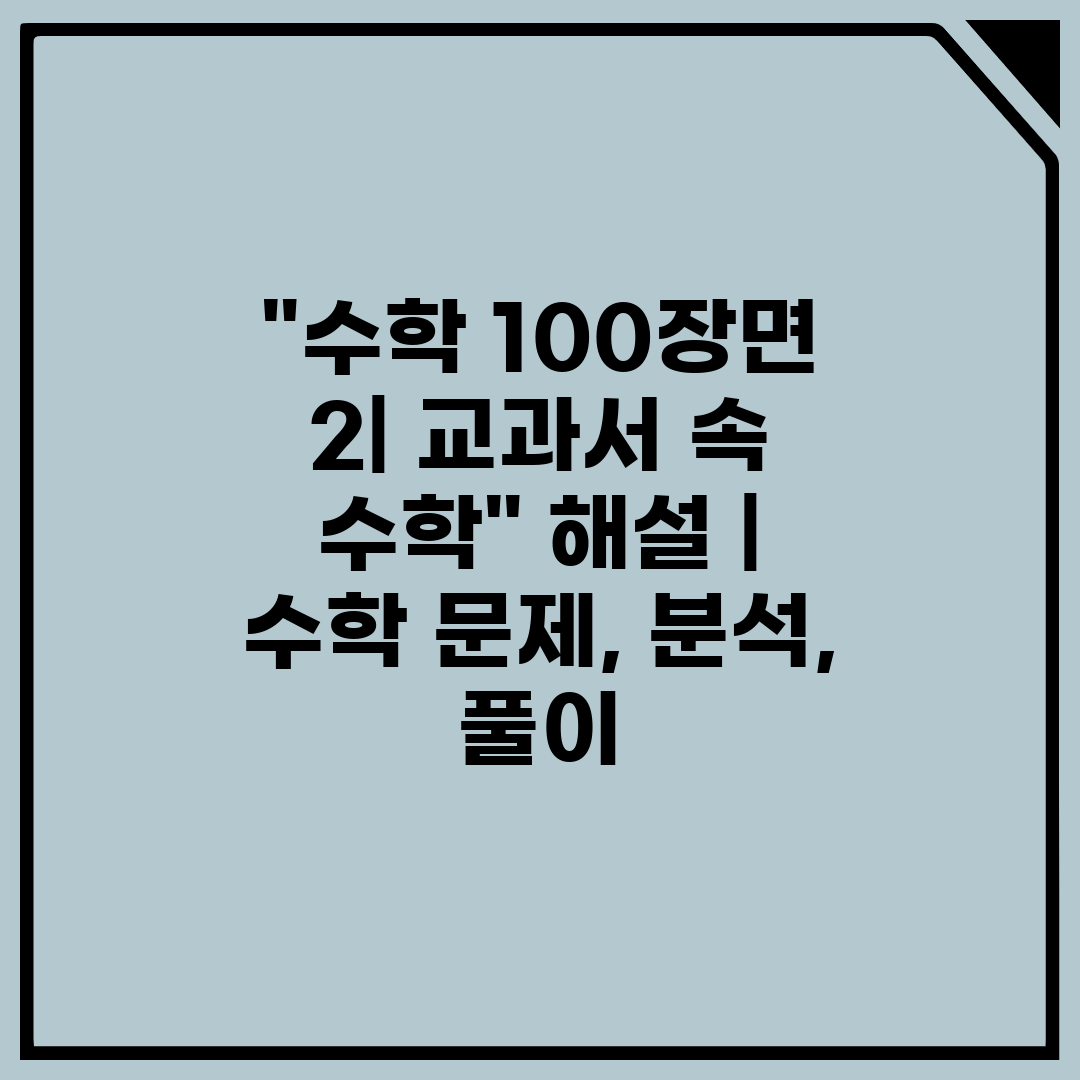 "수학 100장면 2| 교과서 속 수학" 해설 | 수학 문제, 분석, 풀이